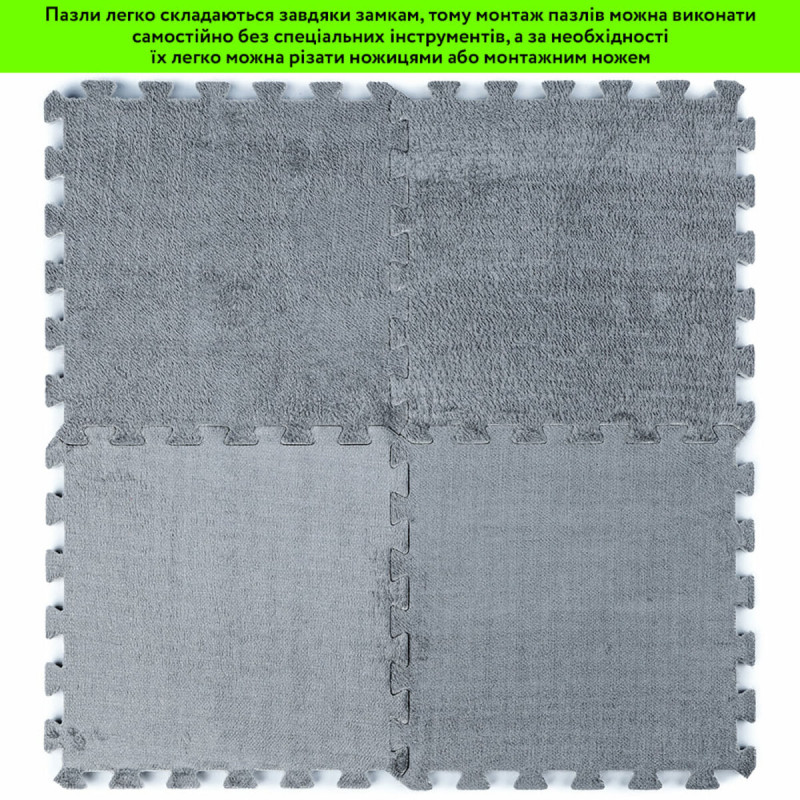 Пазли легко складаються завдяки замкам, тому монтаж пазлів можна виконати самостійно без спеціальних інструментів, а за необхідності їх легко можна різати ножицями або монтажним ножем